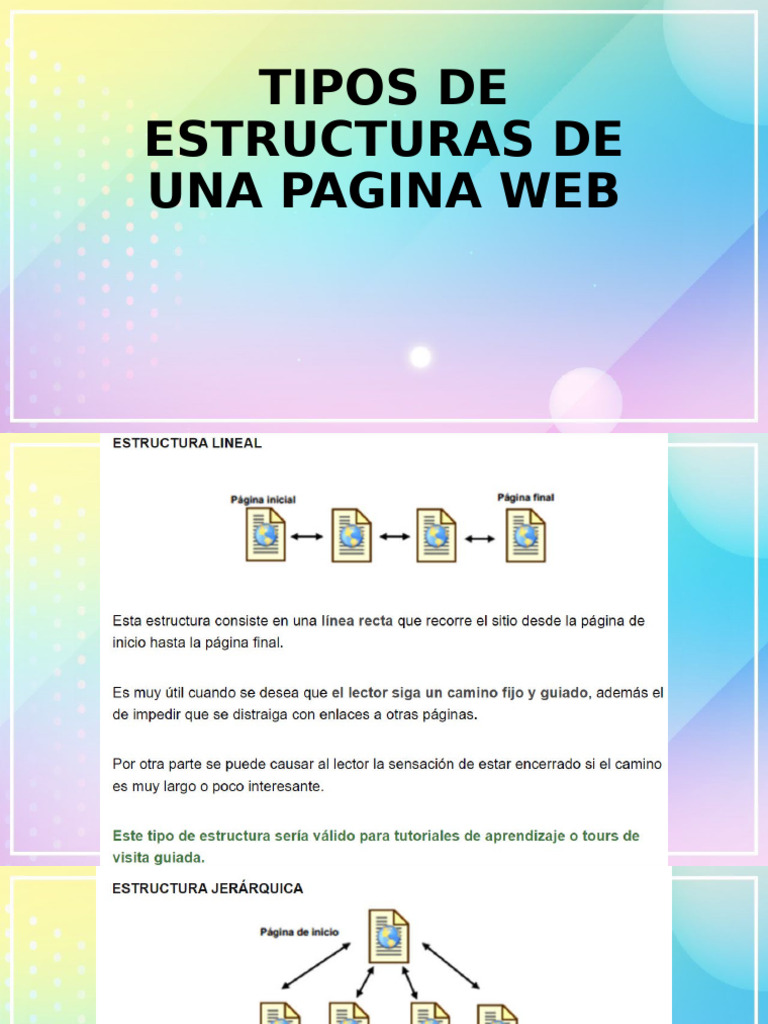 TIPOS DE ESTRUCTURAS DE UNA PAGINA WEB

ESTRUCTURA LINEAL

Página inicial

Página final

Esta estructura consiste en una línea recta que recorre el sitio desde la página de inicio hasta la página final.

Es muy útil cuando se desea que el lector siga un camino fijo y guiado, además el de impedir que se distraiga con enlaces a otras páginas.

Por otra parte se puede causar al lector la sensación de estar encerrado si el camino es muy largo o poco interesante.

Este tipo de estructura sería válido para tutoriales de aprendizaje o tours de visita guiada.

ESTRUCTURA JERÁRQUICA

Página de inicio